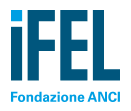 iFEL
Fondazione ANCI